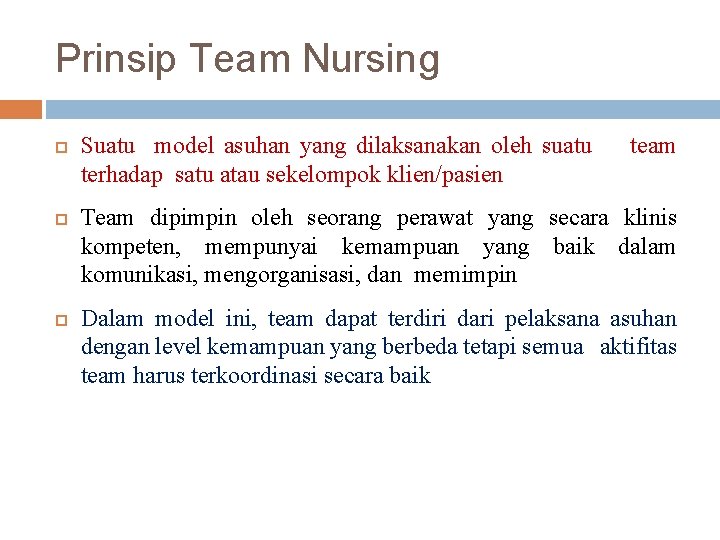 Prinsip Team Nursing

Suatu model asuhan yang dilaksanakan oleh suatu team terhadap satu atau sekelompok klien/pasien

Team dipimpin oleh seorang perawat yang secara klinis kompeten, mempunyai kemampuan yang baik dalam komunikasi, mengorganisasi, dan memimpin

Dalam model ini, team dapat terdiri dari pelaksana asuhan dengan level kemampuan yang berbeda tetapi semua aktifitas team harus terkoordinasi secara baik